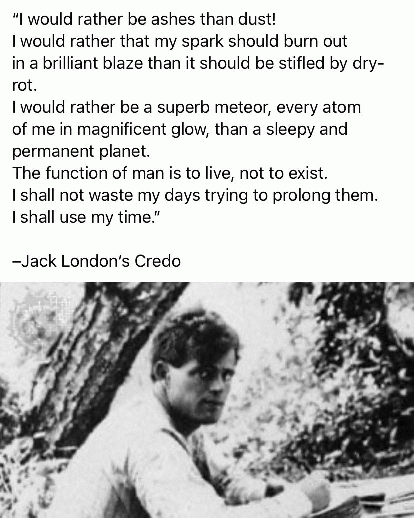 "I would rather be ashes than dust!
I would rather that my spark should burn out in a brilliant blaze than it should be stifled by dry-rot.
I would rather be a superb meteor, every atom of me in magnificent glow, than a sleepy and permanent planet.
The function of man is to live, not to exist.
I shall not waste my days trying to prolong them.
I shall use my time."

–Jack London's Credo